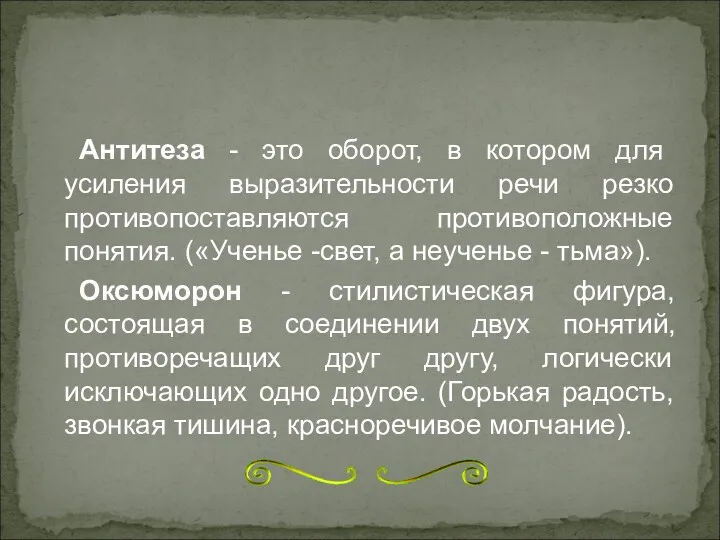 Антитеза - это оборот, в котором для усиления выразительности речи резко противопоставляются противоположные понятия. («Ученье -свет, а неученье - тьма»).

Оксюморон - стилистическая фигура, состоящая в соединении двух понятий, противоречащих друг другу, логически исключающих одно другое. (Горькая радость, звонкая тишина, красноречивое молчание).